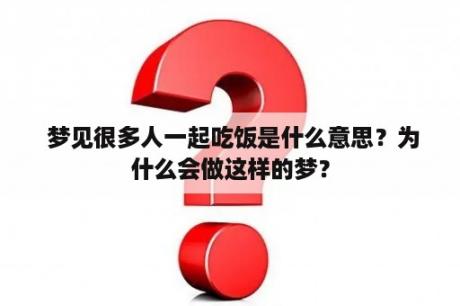 梦见很多人一起吃饭是什么意思？为什么会做这样的梦？